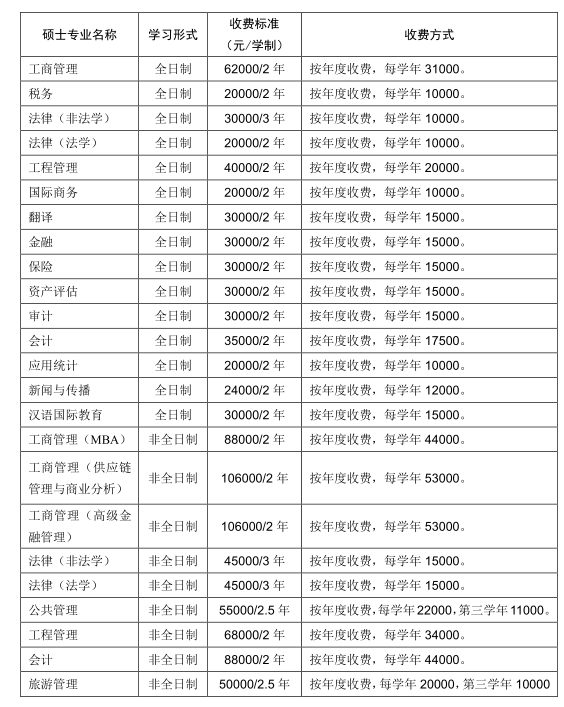 | 硕士专业名称 | 学习形式 | 收费标准（元/学制） | 收费方式 |
|---|---|---|---|
| 工商管理 | 全日制 | 62000/2 年 | 按年度收费，每学年 31000。 |
| 税务 | 全日制 | 20000/2 年 | 按年度收费，每学年 10000。 |
| 法律（非法学） | 全日制 | 30000/3 年 | 按年度收费，每学年 10000。 |
| 法律（法学） | 全日制 | 20000/2 年 | 按年度收费，每学年 10000。 |
| 工程管理 | 全日制 | 40000/2 年 | 按年度收费，每学年 20000。 |
| 国际商务 | 全日制 | 20000/2 年 | 按年度收费，每学年 10000。 |
| 翻译 | 全日制 | 30000/2 年 | 按年度收费，每学年 15000。 |
| 金融 | 全日制 | 30000/2 年 | 按年度收费，每学年 15000。 |
| 保险 | 全日制 | 30000/2 年 | 按年度收费，每学年 15000。 |
| 资产评估 | 全日制 | 30000/2 年 | 按年度收费，每学年 15000。 |
| 审计 | 全日制 | 30000/2 年 | 按年度收费，每学年 15000。 |
| 会计 | 全日制 | 35000/2 年 | 按年度收费，每学年 17500。 |
| 应用统计 | 全日制 | 20000/2 年 | 按年度收费，每学年 10000。 |
| 新闻与传播 | 全日制 | 24000/2 年 | 按年度收费，每学年 12000。 |
| 汉语国际教育 | 全日制 | 30000/2 年 | 按年度收费，每学年 15000。 |
| 工商管理（MBA） | 非全日制 | 88000/2 年 | 按年度收费，每学年 44000。 |
| 工商管理（供应链管理与商业分析） | 非全日制 | 106000/2 年 | 按年度收费，每学年 53000。 |
| 工商管理（高级金融管理） | 非全日制 | 106000/2 年 | 按年度收费，每学年 53000。 |
| 法律（非法学） | 非全日制 | 45000/3 年 | 按年度收费，每学年 15000。 |
| 法律（法学） | 非全日制 | 45000/3 年 | 按年度收费，每学年 15000。 |
| 公共管理 | 非全日制 | 55000/2.5 年 | 按年度收费，每学年 22000，第三学年 11000。 |
| 工程管理 | 非全日制 | 68000/2 年 | 按年度收费，每学年 34000。 |
| 会计 | 非全日制 | 88000/2 年 | 按年度收费，每学年 44000。 |
| 旅游管理 | 非全日制 | 50000/2.5 年 | 按年度收费，每学年 20000，第三学年 10000 |